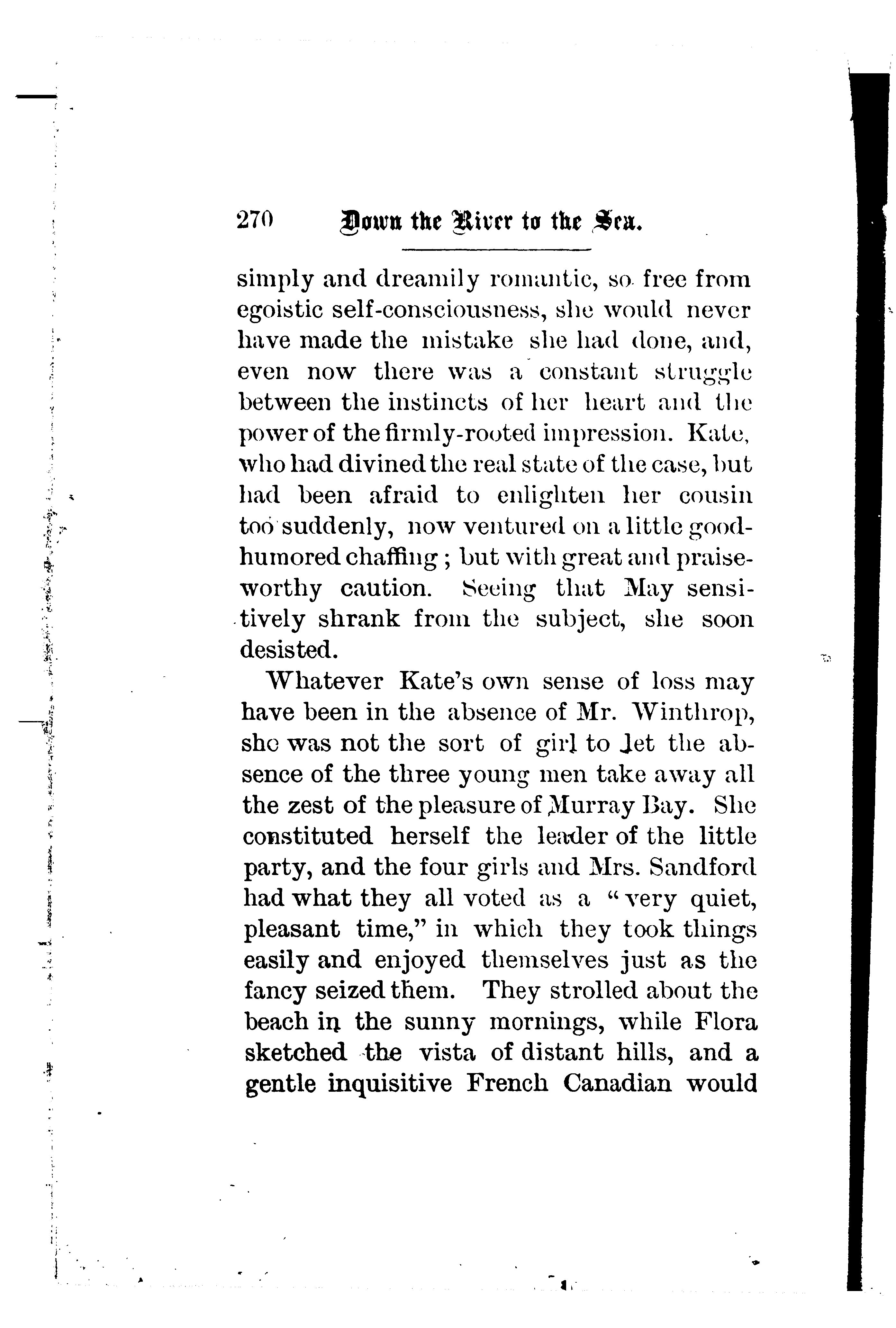 270 Down the River to the Sea.

simply and dreamily romantic, so free from egoistic self-consciousness, she would never have made the mistake she had done, and, even now there was a constant struggle between the instincts of her heart and the power of the firmly-rooted impression. Kate, who had divined the real state of the case, but had been afraid to enlighten her cousin too suddenly, now ventured on a little good-humored chaffing; but with great and praiseworthy caution. Seeing that May sensitively shrank from the subject, she soon desisted.

Whatever Kate's own sense of loss may have been in the absence of Mr. Winthrop, she was not the sort of girl to let the absence of the three young men take away all the zest of the pleasure of Murray Bay. She constituted herself the leader of the little party, and the four girls and Mrs. Sandford had what they all voted as a "very quiet, pleasant time," in which they took things easily and enjoyed themselves just as the fancy seized them. They strolled about the beach in the sunny mornings, while Flora sketched the vista of distant hills, and a gentle inquisitive French Canadian would